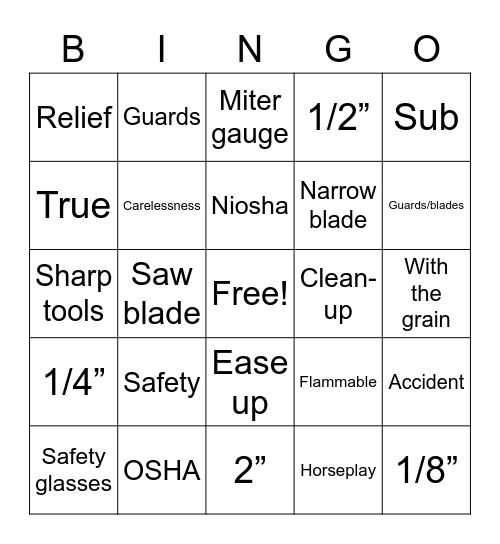 | B | I | N | G | O |
|---|---|---|---|---|
| Relief | Guards | Miter gauge | 1/2” | Sub |
| True | Carelessness | Niosha | Narrow blade | Guards/blades |
| Sharp tools | Saw blade | Free! | Clean-up | With the grain |
| 1/4” | Safety | Ease up | Flammable | Accident |
| Safety glasses | OSHA | 2” | Horseplay | 1/8” |